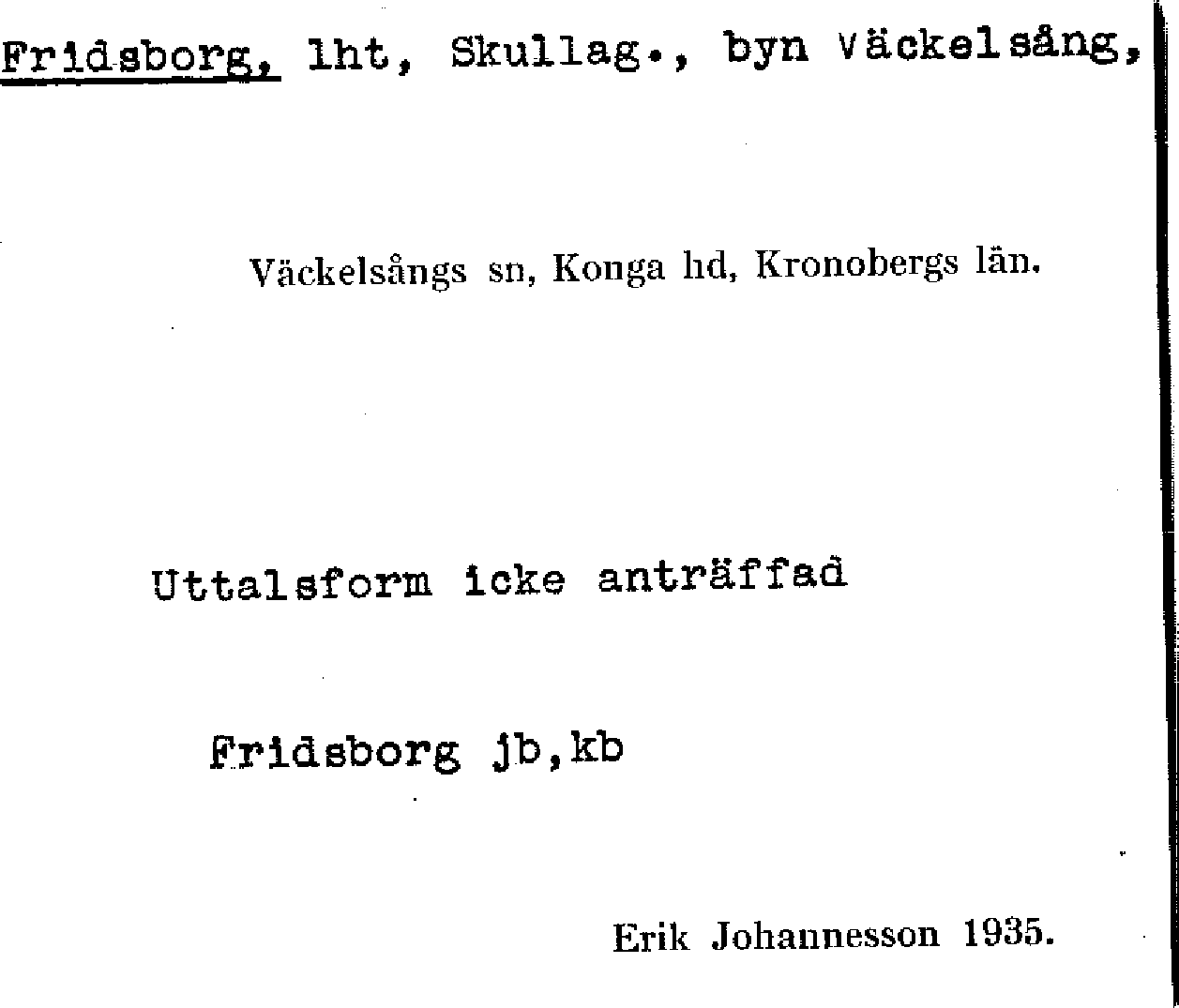 Fridsborg, lht, Skullag., byn Väckelsång,

Väckelsångs sn, Konga hd, Kronobergs län.

Uttalsform icke anträffad

Fridsborg jb,kb

Erik Johannesson 1935.